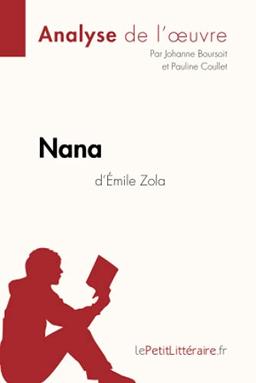 Analyse de l'œuvre
Par Johanne Boursoit
et Pauline Coullet

Nana
d'Émile Zola

lePetitLittéraire.fr